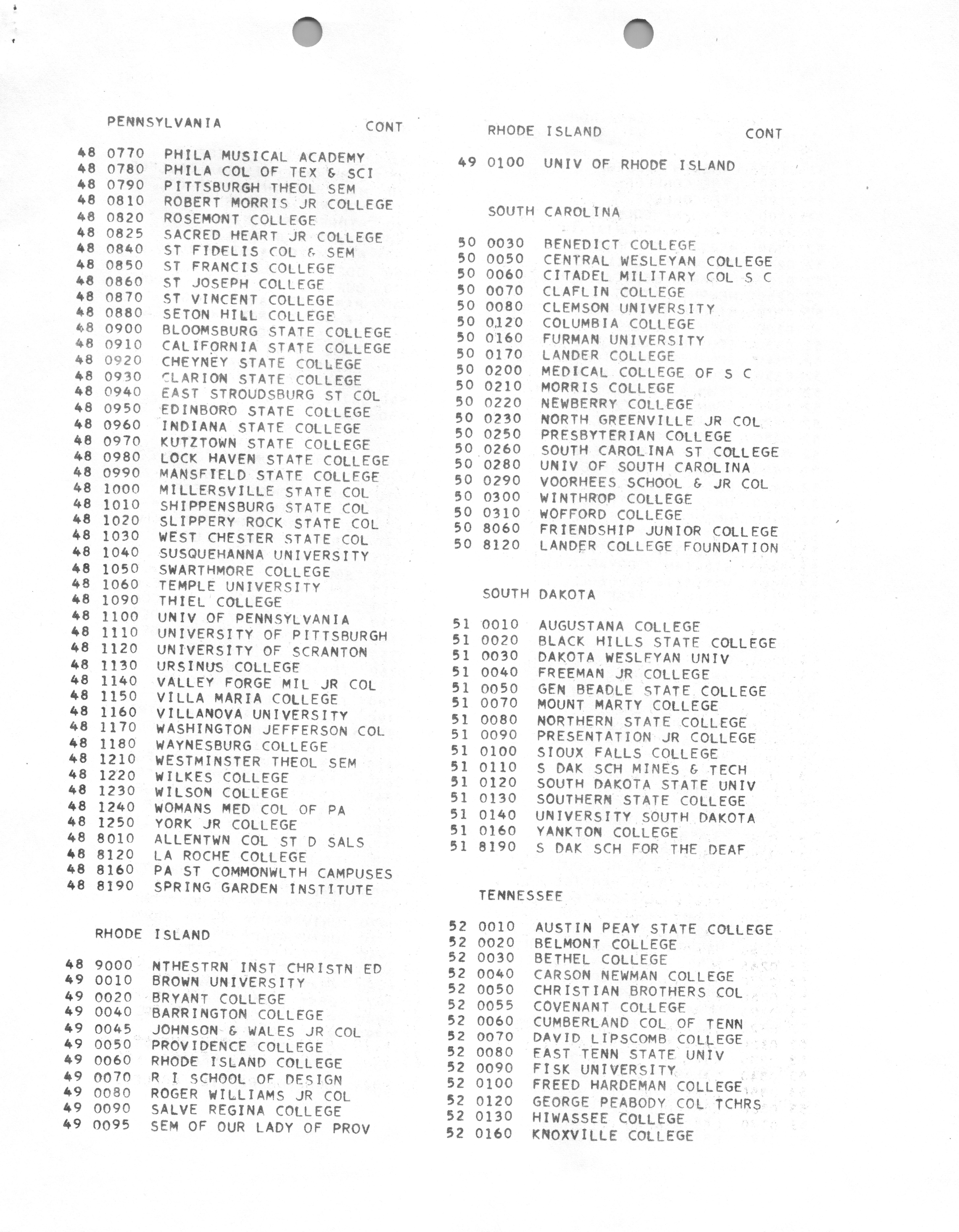 PENNSYLVANIA CONT

48 0770 PHILA MUSICAL ACADEMY
48 0780 PHILA COL OF TEX & SCI
48 0790 PITTSBURGH THEOL SEM
48 0810 ROBERT MORRIS JR COLLEGE
48 0820 ROSEMONT COLLEGE
48 0825 SACRED HEART JR COLLEGE
48 0840 ST FIDELIS COL & SEM
48 0850 ST FRANCIS COLLEGE
48 0860 ST JOSEPH COLLEGE
48 0870 ST VINCENT COLLEGE
48 0880 SETON HILL COLLEGE
48 0900 BLOOMSBURG STATE COLLEGE
48 0910 CALIFORNIA STATE COLLEGE
48 0920 CHEYNEY STATE COLLEGE
48 0930 CLARION STATE COLLEGE
48 0940 EAST STROUDSBURG ST COL
48 0950 EDINBORO STATE COLLEGE
48 0960 INDIANA STATE COLLEGE
48 0970 KUTZTOWN STATE COLLEGE
48 0980 LOCK HAVEN STATE COLLEGE
48 0990 MANSFIELD STATE COLLEGE
48 1000 MILLERSVILLE STATE COL
48 1010 SHIPPENSBURG STATE COL
48 1020 SLIPPERY ROCK STATE COL
48 1030 WEST CHESTER STATE COL
48 1040 SUSQUEHANNA UNIVERSITY
48 1050 SWARTHMORE COLLEGE
48 1060 TEMPLE UNIVERSITY
48 1090 THIEL COLLEGE
48 1100 UNIV OF PENNSYLVANIA
48 1110 UNIVERSITY OF PITTSBURGH
48 1120 UNIVERSITY OF SCRANTON
48 1130 URSINUS COLLEGE
48 1140 VALLEY FORGE MIL JR COL
48 1150 VILLA MARIA COLLEGE
48 1160 VILLANOVA UNIVERSITY
48 1170 WASHINGTON JEFFERSON COL
48 1180 WAYNESBURG COLLEGE
48 1210 WESTMINSTER THEOL SEM
48 1220 WILKES COLLEGE
48 1230 WILSON COLLEGE
48 1240 WOMANS MED COL OF PA
48 1250 YORK JR COLLEGE
48 8010 ALLENTWN COL ST D SALS
48 8120 LA ROCHE COLLEGE
48 8160 PA ST COMMONWLTH CAMPUSES
48 8190 SPRING GARDEN INSTITUTE

RHODE ISLAND

48 9000 NTHESTRN INST CHRISTN ED
49 0010 BROWN UNIVERSITY
49 0020 BRYANT COLLEGE
49 0040 BARRINGTON COLLEGE
49 0045 JOHNSON & WALES JR COL
49 0050 PROVIDENCE COLLEGE
49 0060 RHODE ISLAND COLLEGE
49 0070 R I SCHOOL OF DESIGN
49 0080 ROGER WILLIAMS JR COL
49 0090 SALVE REGINA COLLEGE
49 0095 SEM OF OUR LADY OF PROV

RHODE ISLAND CONT

49 0100 UNIV OF RHODE ISLAND

SOUTH CAROLINA

50 0030 BENEDICT COLLEGE
50 0050 CENTRAL WESLEYAN COLLEGE
50 0060 CITADEL MILITARY COL S C
50 0070 CLAFLIN COLLEGE
50 0080 CLEMSON UNIVERSITY
50 0120 COLUMBIA COLLEGE
50 0160 FURMAN UNIVERSITY
50 0170 LANDER COLLEGE
50 0200 MEDICAL COLLEGE OF S C
50 0210 MORRIS COLLEGE
50 0220 NEWBERRY COLLEGE
50 0230 NORTH GREENVILLE JR COL
50 0250 PRESBYTERIAN COLLEGE
50 0260 SOUTH CAROLINA ST COLLEGE
50 0280 UNIV OF SOUTH CAROLINA
50 0290 VOORHEES SCHOOL & JR COL
50 0300 WINTHROP COLLEGE
50 0310 WOFFORD COLLEGE
50 8060 FRIENDSHIP JUNIOR COLLEGE
50 8120 LANDER COLLEGE FOUNDATION

SOUTH DAKOTA

51 0010 AUGUSTANA COLLEGE
51 0020 BLACK HILLS STATE COLLEGE
51 0030 DAKOTA WESLEYAN UNIV
51 0040 FREEMAN JR COLLEGE
51 0050 GEN BEADLE STATE COLLEGE
51 0070 MOUNT MARTY COLLEGE
51 0080 NORTHERN STATE COLLEGE
51 0090 PRESENTATION JR COLLEGE
51 0100 SIOUX FALLS COLLEGE
51 0110 S DAK SCH MINES & TECH
51 0120 SOUTH DAKOTA STATE UNIV
51 0130 SOUTHERN STATE COLLEGE
51 0140 UNIVERSITY SOUTH DAKOTA
51 0160 YANKTON COLLEGE
51 8190 S DAK SCH FOR THE DEAF

TENNESSEE

52 0010 AUSTIN PEAY STATE COLLEGE
52 0020 BELMONT COLLEGE
52 0030 BETHEL COLLEGE
52 0040 CARSON NEWMAN COLLEGE
52 0050 CHRISTIAN BROTHERS COL
52 0055 COVENANT COLLEGE
52 0060 CUMBERLAND COL OF TENN
52 0070 DAVID LIPSCOMB COLLEGE
52 0080 EAST TENN STATE UNIV
52 0090 FISK UNIVERSITY
52 0100 FREED HARDEMAN COLLEGE
52 0120 GEORGE PEABODY COL TCHRS
52 0130 HIWASSEE COLLEGE
52 0160 KNOXVILLE COLLEGE